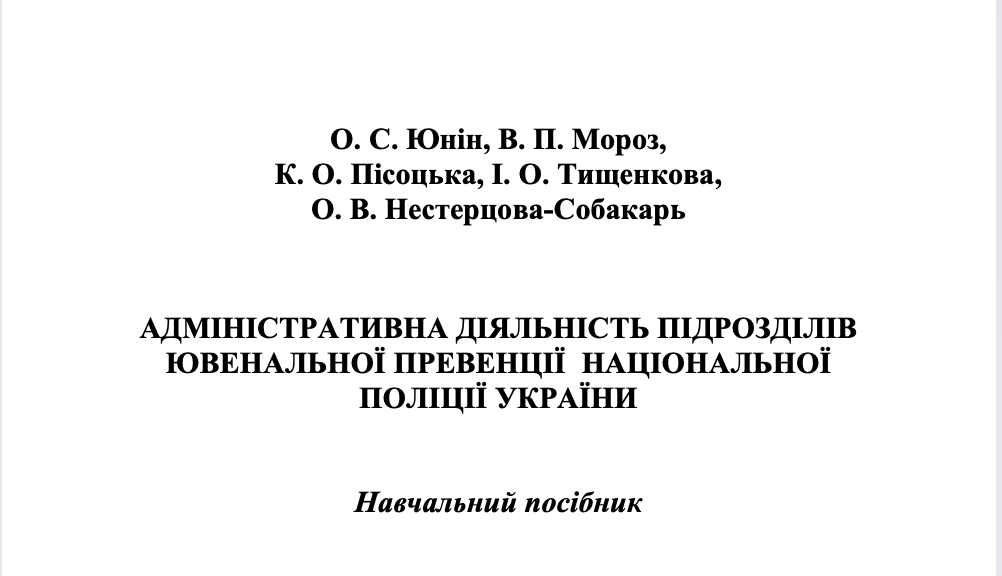 О. С. Юнін, В. П. Мороз,
К. О. Пісоцька, І. О. Тищенкова,
О. В. Нестерцова-Собакарь

АДМІНІСТРАТИВНА ДІЯЛЬНІСТЬ ПІДРОЗДІЛІВ ЮВЕНАЛЬНОЇ ПРЕВЕНЦІЇ НАЦІОНАЛЬНОЇ ПОЛІЦІЇ УКРАЇНИ

Навчальний посібник